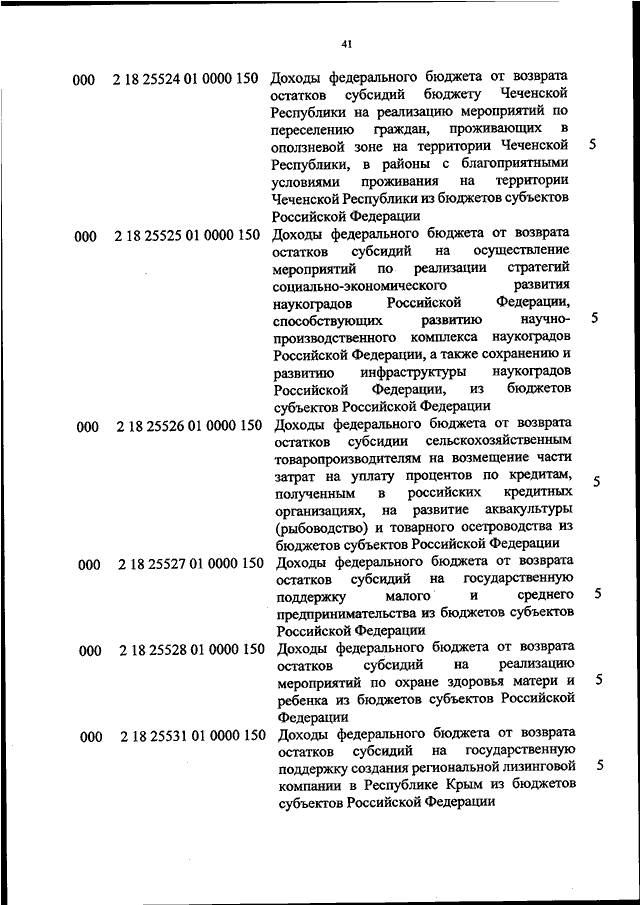 41

| | | | |
|---|---|---|---|
| 000 | 2 18 25524 01 0000 150 | Доходы федерального бюджета от возврата остатков субсидий бюджету Чеченской Республики на реализацию мероприятий по переселению граждан, проживающих в оползневой зоне на территории Чеченской Республики, в районы с благоприятными условиями проживания на территории Чеченской Республики из бюджетов субъектов Российской Федерации | 5 |
| 000 | 2 18 25525 01 0000 150 | Доходы федерального бюджета от возврата остатков субсидий на осуществление мероприятий по реализации стратегий социально-экономического развития наукоградов Российской Федерации, способствующих развитию научно-производственного комплекса наукоградов Российской Федерации, а также сохранению и развитию инфраструктуры наукоградов Российской Федерации, из бюджетов субъектов Российской Федерации | 5 |
| 000 | 2 18 25526 01 0000 150 | Доходы федерального бюджета от возврата остатков субсидии сельскохозяйственным товаропроизводителям на возмещение части затрат на уплату процентов по кредитам, полученным в российских кредитных организациях, на развитие аквакультуры (рыбоводство) и товарного осетроводства из бюджетов субъектов Российской Федерации | 5 |
| 000 | 2 18 25527 01 0000 150 | Доходы федерального бюджета от возврата остатков субсидий на государственную поддержку малого и среднего предпринимательства из бюджетов субъектов Российской Федерации | 5 |
| 000 | 2 18 25528 01 0000 150 | Доходы федерального бюджета от возврата остатков субсидий на реализацию мероприятий по охране здоровья матери и ребенка из бюджетов субъектов Российской Федерации | 5 |
| 000 | 2 18 25531 01 0000 150 | Доходы федерального бюджета от возврата остатков субсидий на государственную поддержку создания региональной лизинговой компании в Республике Крым из бюджетов субъектов Российской Федерации | 5 |